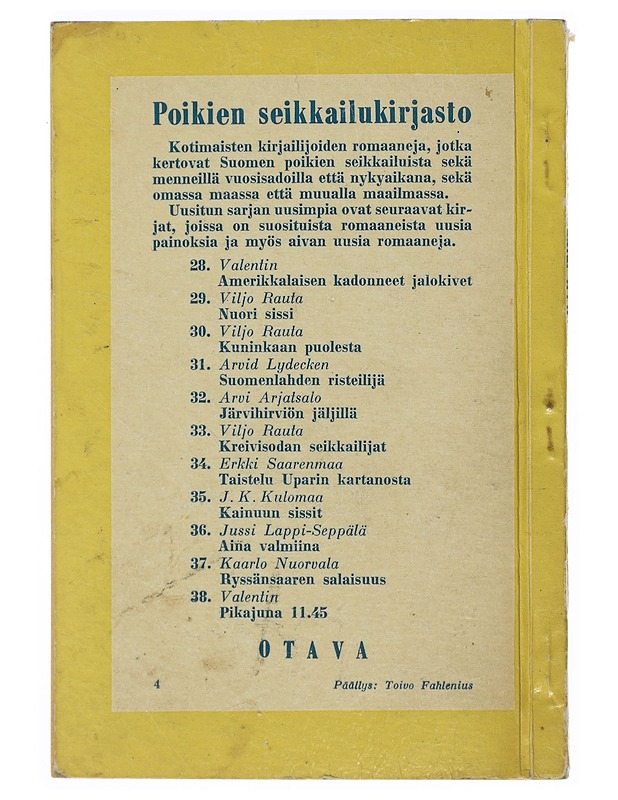 Poikien seikkailukirjasto

Kotimaisten kirjailijoiden romaaneja, jotka kertovat Suomen poikien seikkailuista sekä menneillä vuosisadoilla että nykyaikana, sekä omassa maassa että muualla maailmassa.

Uusitun sarjan uusimpia ovat seuraavat kirjat, joissa on suosituista romaaneista uusia painoksia ja myös aivan uusia romaaneja.

28. Valentin
Amerikkalaisen kadonneet jalokivet
29. Viljo Rauta
Nuori sissi
30. Viljo Rauta
Kuninkaan puolesta
31. Arvid Lydecken
Suomenlahden risteilijä
32. Arvi Arjatsalo
Järvihirviön jäljillä
33. Viljo Rauta
Kreivisodan seikkailijat
34. Erkki Saarenmaa
Taistelu Uparin kartanosta
35. J. K. Kulomaa
Kainuun sissit
36. Jussi Lappi-Seppälä
Aina valmiina
37. Kaarlo Nuorvala
Ryssänsaaren salaisuus
38. Valentin
Pikajuna 11.45

OTAVA

4

Päällys: Toivo Fahlenius